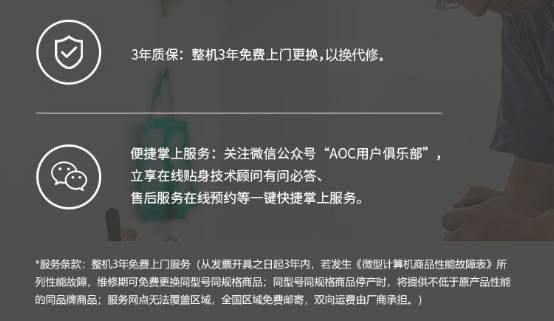 3年质保：整机3年免费上门更换，以换代修。

便捷掌上服务：关注微信公众号“AOC用户俱乐部”，立享在线贴身技术顾问有问必答、售后服务在线预约等一键快捷掌上服务。

*服务条款：整机3年免费上门服务（从发票开具之日起3年内，若发生《微型计算机商品性能故障表》所列性能故障，维修期可免费更换同型号同规格商品；同型号同规格商品停产时，将提供不低于原产品性能的同品牌商品；服务网点无法覆盖区域，全国区域免费邮寄，双向运费由厂商承担。）